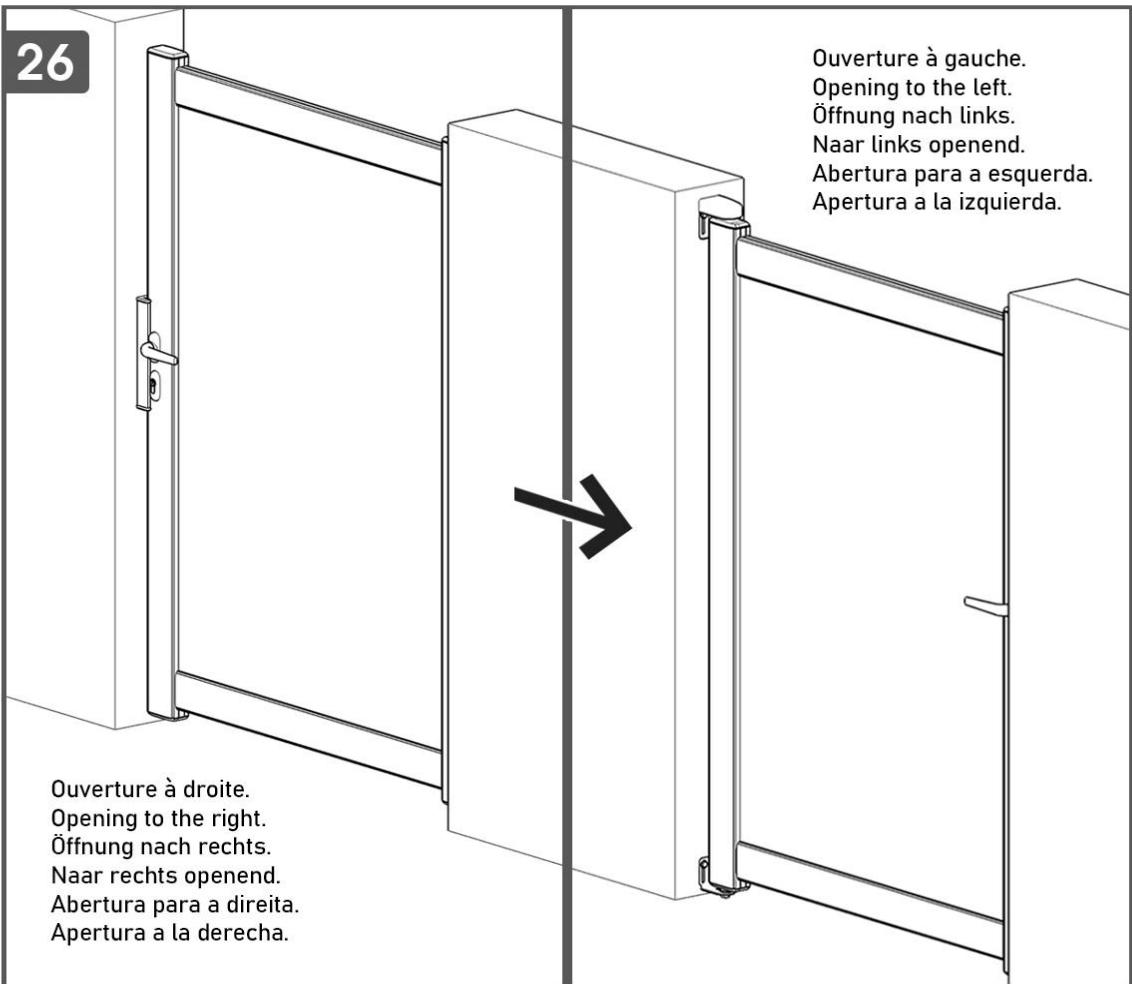 26

Ouverture à droite.
Opening to the right.
Öffnung nach rechts.
Naar rechts openend.
Abertura para a direita.
Apertura a la derecha.

Ouverture à gauche.
Opening to the left.
Öffnung nach links.
Naar links openend.
Abertura para a esquerda.
Apertura a la izquierda.